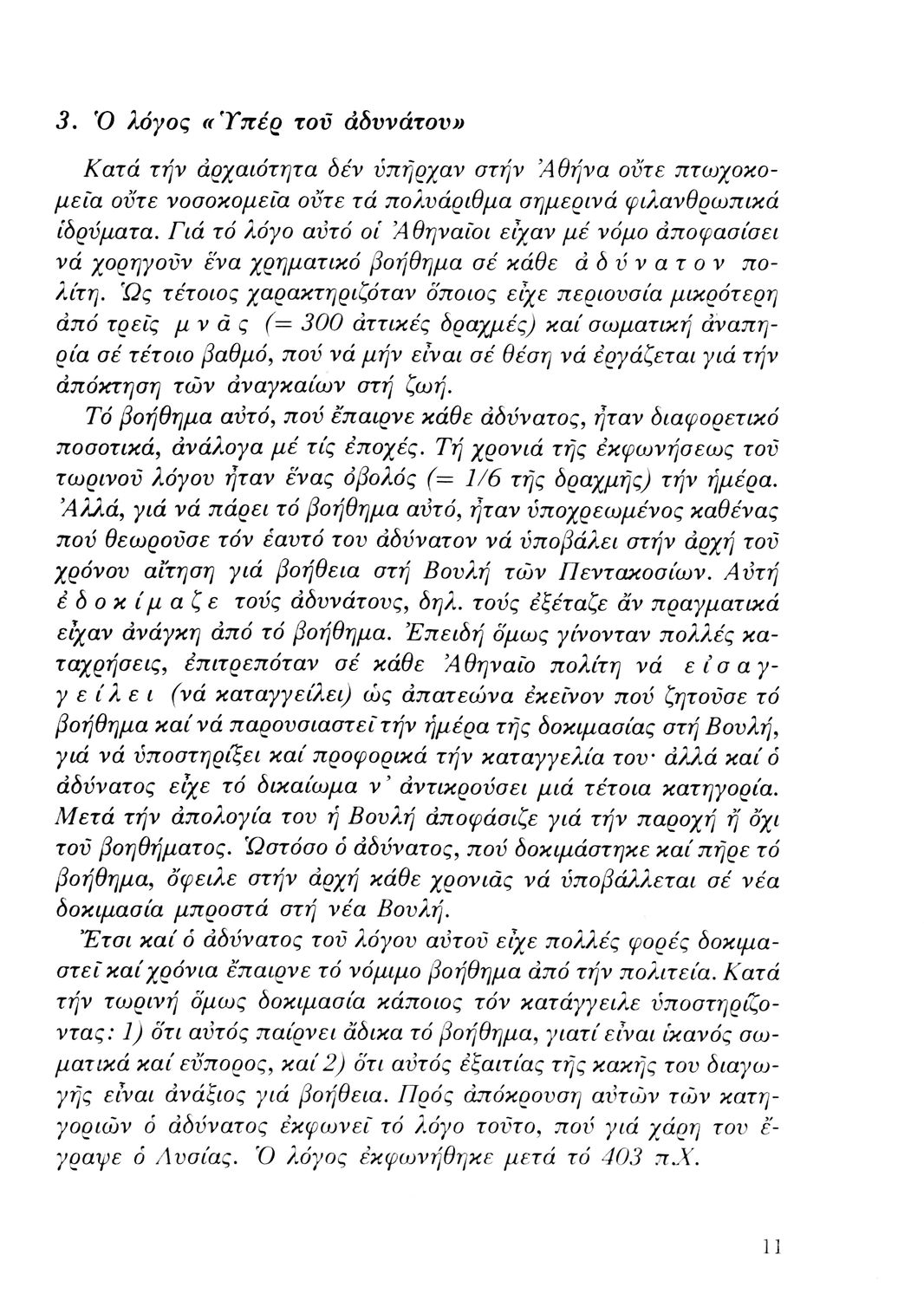 3. Ὁ λόγος «Ὑπέρ τοῦ ἀδυνάτου»

Κατά τήν ἀρχαιότητα δέν ὑπῆρχαν στήν Ἀθήνα οὔτε πτωχοκομεῖα οὔτε νοσοκομεῖα οὔτε τά πολυάριθμα σημερινά φιλανθρωπικά ἱδρύματα. Γιά τό λόγο αὐτό οἱ Ἀθηναῖοι εἶχαν μέ νόμο ἀποφασίσει νά χορηγοῦν ἕνα χρηματικό βοήθημα σέ κάθε ἀδύνατον πολίτη. Ὡς τέτοιος χαρακτηριζόταν ὅποιος εἶχε περιουσία μικρότερη ἀπό τρεῖς μνᾶς (= 300 ἀττικές δραχμές) καί σωματική ἀναπηρία σέ τέτοιο βαθμό, πού νά μήν εἶναι σέ θέση νά ἐργάζεται γιά τήν ἀπόκτηση τῶν ἀναγκαίων στή ζωή.

Τό βοήθημα αὐτό, πού ἔπαιρνε κάθε ἀδύνατος, ἦταν διαφορετικό ποσοτικά, ἀνάλογα μέ τίς ἐποχές. Τή χρονιά τῆς ἐκφωνήσεως τοῦ τωρινοῦ λόγου ἦταν ἕνας ὀβολός (= 1/6 τῆς δραχμῆς) τήν ἡμέρα. Ἀλλά, γιά νά πάρει τό βοήθημα αὐτό, ἦταν ὑποχρεωμένος καθένας πού θεωροῦσε τόν ἑαυτό του ἀδύνατον νά ὑποβάλει στήν ἀρχή τοῦ χρόνου αἴτηση γιά βοήθεια στή Βουλή τῶν Πεντακοσίων. Αὐτή ἐδοκίμαζε τούς ἀδυνάτους, δηλ. τούς ἐξέταζε ἄν πραγματικά εἶχαν ἀνάγκη ἀπό τό βοήθημα. Ἐπειδή ὅμως γίνονταν πολλές καταχρήσεις, ἐπιτρεπόταν σέ κάθε Ἀθηναῖο πολίτη νά εἰσαγγείλει (νά καταγγείλει) ὡς ἀπατεώνα ἐκεῖνον πού ζητοῦσε τό βοήθημα καί νά παρουσιαστεῖ τήν ἡμέρα τῆς δοκιμασίας στή Βουλή, γιά νά ὑποστηρίξει καί προφορικά τήν καταγγελία του· ἀλλά καί ὁ ἀδύνατος εἶχε τό δικαίωμα ν' ἀντικρούσει μιά τέτοια κατηγορία. Μετά τήν ἀπολογία του ἡ Βουλή ἀποφάσιζε γιά τήν παροχή ἤ ὄχι τοῦ βοηθήματος. Ὡστόσο ὁ ἀδύνατος, πού δοκιμάστηκε καί πῆρε τό βοήθημα, ὄφειλε στήν ἀρχή κάθε χρονιᾶς νά ὑποβάλλεται σέ νέα δοκιμασία μπροστά στή νέα Βουλή.

Ἔτσι καί ὁ ἀδύνατος τοῦ λόγου αὐτοῦ εἶχε πολλές φορές δοκιμαστεῖ καί χρόνια ἔπαιρνε τό νόμιμο βοήθημα ἀπό τήν πολιτεία. Κατά τήν τωρινή ὅμως δοκιμασία κάποιος τόν κατάγγειλε ὑποστηρίζοντας: 1) ὅτι αὐτός παίρνει ἄδικα τό βοήθημα, γιατί εἶναι ἱκανός σωματικά καί εὔπορος, καί 2) ὅτι αὐτός ἐξαιτίας τῆς κακῆς του διαγωγῆς εἶναι ἀνάξιος γιά βοήθεια. Πρός ἀπόκρουση αὐτῶν τῶν κατηγοριῶν ὁ ἀδύνατος ἐκφωνεῖ τό λόγο τοῦτο, πού γιά χάρη του ἔγραψε ὁ Λυσίας. Ὁ λόγος ἐκφωνήθηκε μετά τό 403 π.Χ.

11